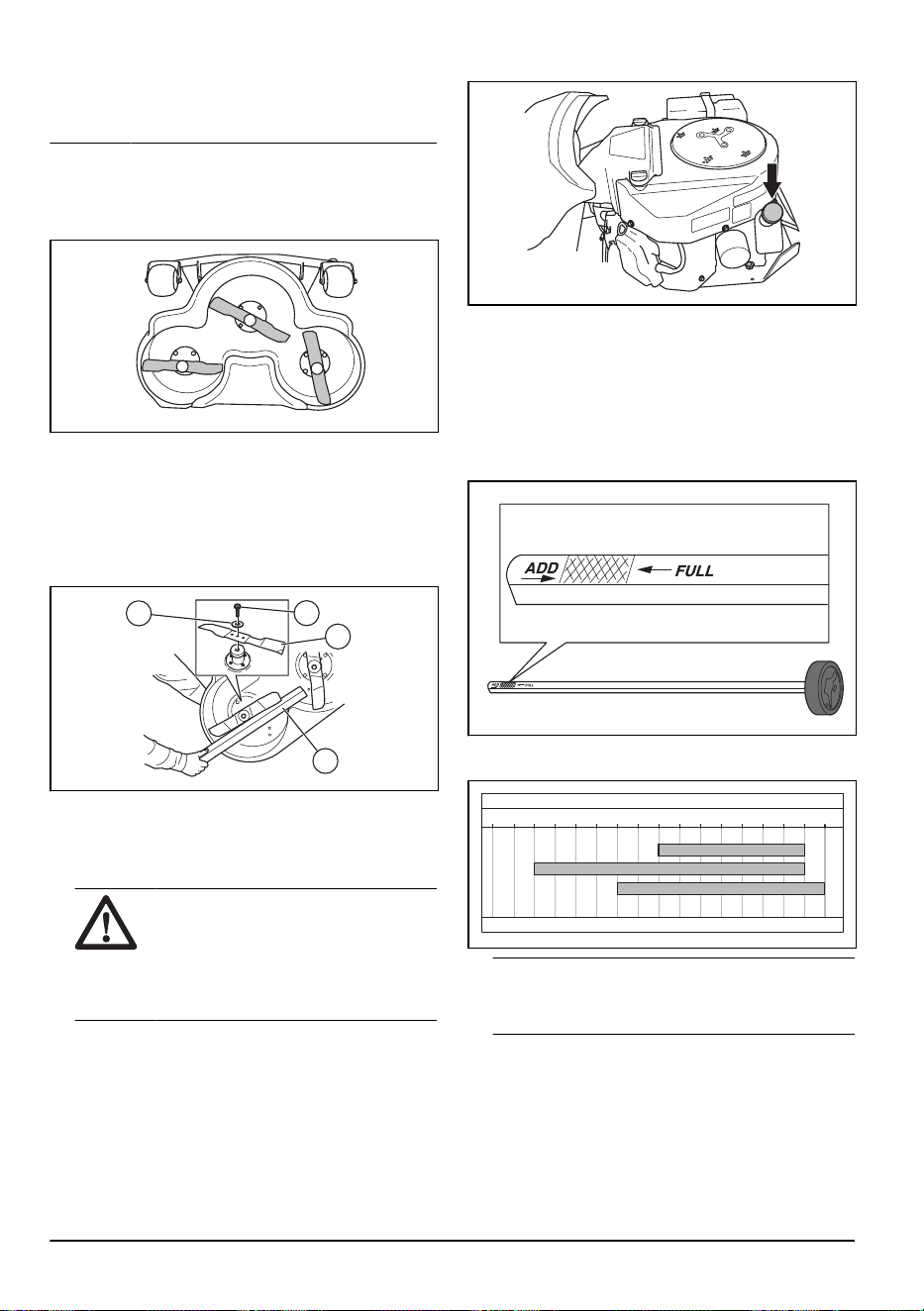 ADD

FULL